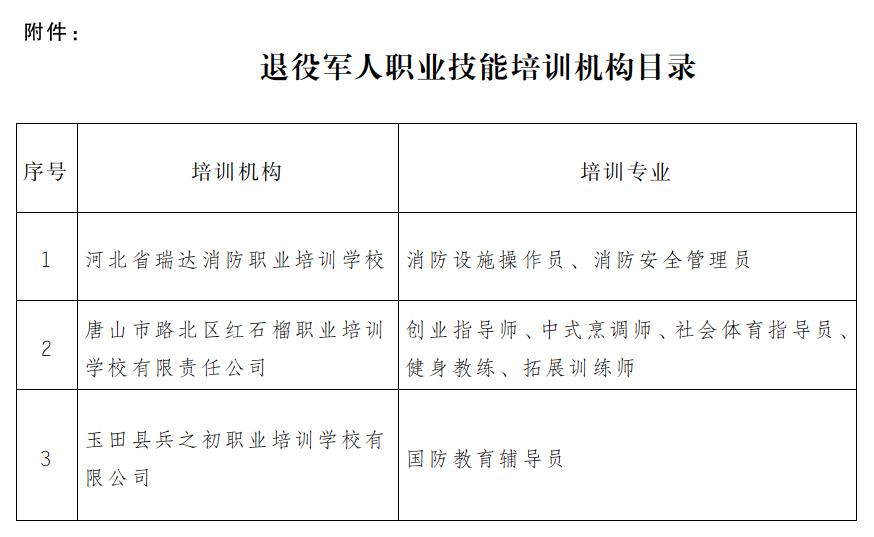 附件：

退役军人职业技能培训机构目录

| 序号 | 培训机构 | 培训专业 |
|---|---|---|
| 1 | 河北省瑞达消防职业培训学校 | 消防设施操作员、消防安全管理员 |
| 2 | 唐山市路北区红石榴职业培训学校有限责任公司 | 创业指导师、中式烹调师、社会体育指导员、健身教练、拓展训练师 |
| 3 | 玉田县兵之初职业培训学校有限公司 | 国防教育辅导员 |